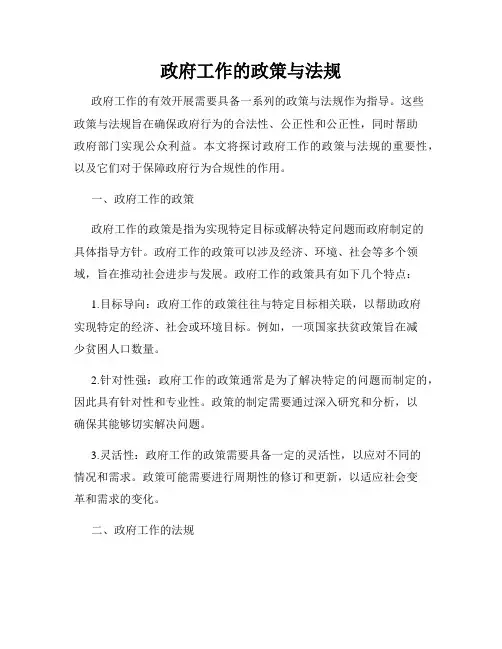 政府工作的政策与法规

政府工作的有效开展需要具备一系列的政策与法规作为指导。这些政策与法规旨在确保政府行为的合法性、公正性和公正性，同时帮助政府部门实现公众利益。本文将探讨政府工作的政策与法规的重要性，以及它们对于保障政府行为合规性的作用。

一、政府工作的政策

政府工作的政策是指为实现特定目标或解决特定问题而政府制定的具体指导方针。政府工作的政策可以涉及经济、环境、社会等多个领域，旨在推动社会进步与发展。政府工作的政策具有如下几个特点：

1.目标导向：政府工作的政策往往与特定目标相关联，以帮助政府实现特定的经济、社会或环境目标。例如，一项国家扶贫政策旨在减少贫困人口数量。

2.针对性强：政府工作的政策通常是为了解决特定的问题而制定的，因此具有针对性和专业性。政策的制定需要通过深入研究和分析，以确保其能够切实解决问题。

3.灵活性：政府工作的政策需要具备一定的灵活性，以应对不同的情况和需求。政策可能需要进行周期性的修订和更新，以适应社会变革和需求的变化。

二、政府工作的法规